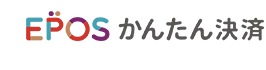 EPOS かんたん決済